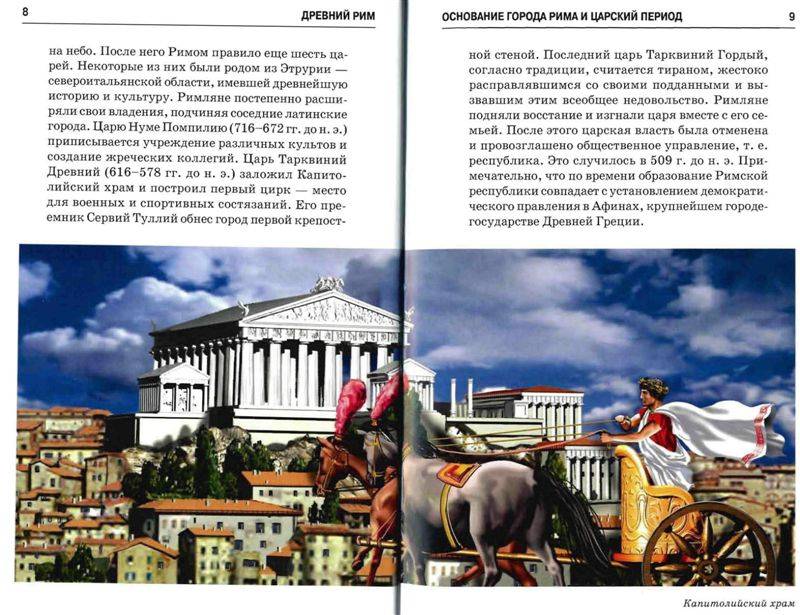 8 ДРЕВНИЙ РИМ

на небо. После него Римом правило еще шесть царей. Некоторые из них были родом из Этрурии — североитальянской области, имевшей древнейшую историю и культуру. Римляне постепенно расширяли свои владения, подчиняя соседние латинские города. Царю Нуме Помпилию (716–672 гг. до н. э.) приписывается учреждение различных культов и создание жреческих коллегий. Царь Тарквиний Древний (616–578 гг. до н. э.) заложил Капитолийский храм и построил первый цирк — место для военных и спортивных состязаний. Его преемник Сервий Туллий обнес город первой крепост-

ОСНОВАНИЕ ГОРОДА РИМА И ЦАРСКИЙ ПЕРИОД 9

ной стеной. Последний царь Тарквиний Гордый, согласно традиции, считается тираном, жестоко расправлявшимся со своими подданными и вызвавшим этим всеобщее недовольство. Римляне подняли восстание и изгнали царя вместе с его семьей. После этого царская власть была отменена и провозглашено общественное управление, т. е. республика. Это случилось в 509 г. до н. э. Примечательно, что по времени образование Римской республики совпадает с установлением демократического правления в Афинах, крупнейшем городе-государстве Древней Греции.

Капитолийский храм